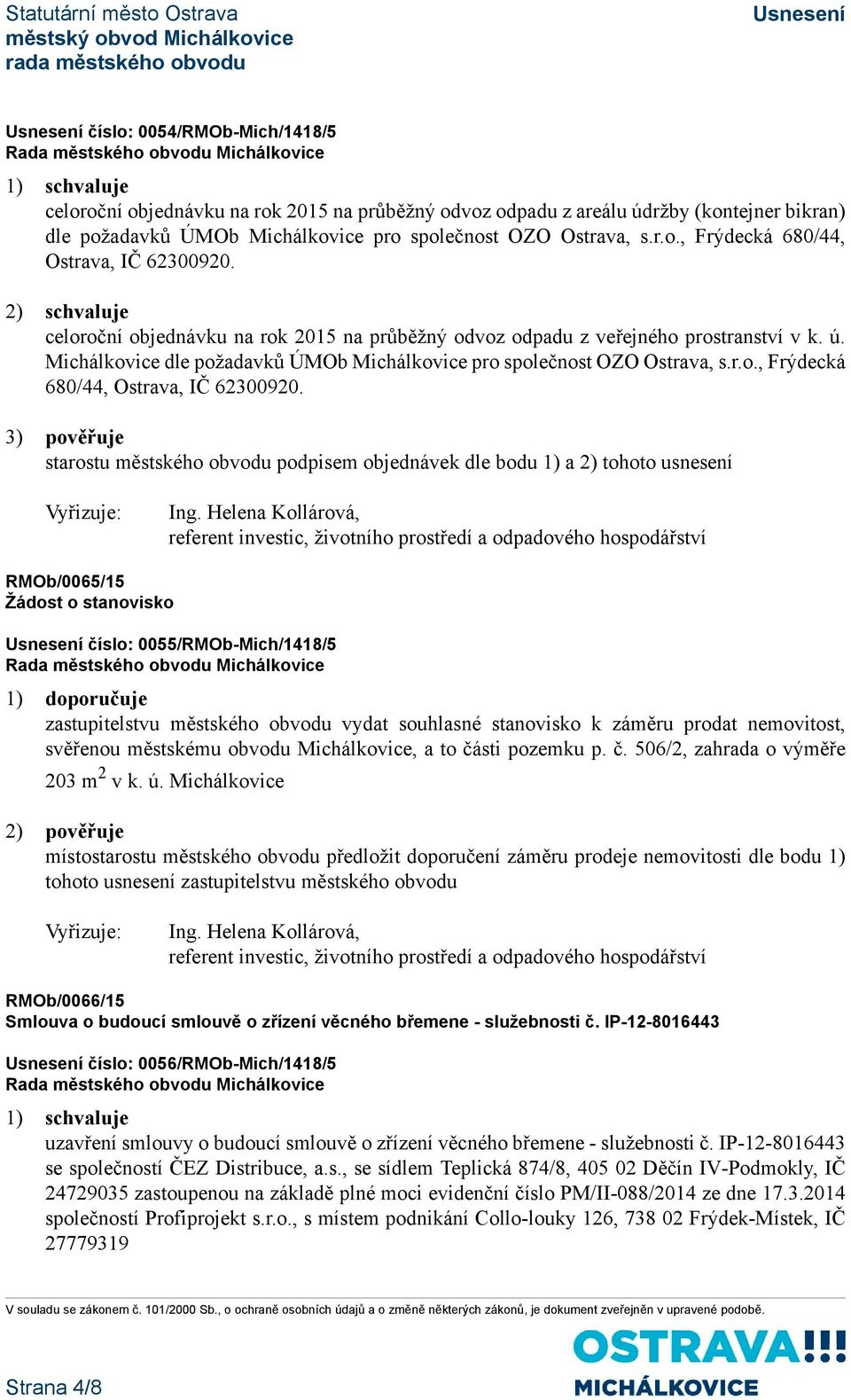 Statutární město Ostrava
městský obvod Michálkovice
rada městského obvodu

Usnesení

Usnesení číslo: 0054/RMOb-Mich/1418/5
Rada městského obvodu Michálkovice

1) schvaluje
celoroční objednávku na rok 2015 na průběžný odvoz odpadu z areálu údržby (kontejner bikran) dle požadavků ÚMOb Michálkovice pro společnost OZO Ostrava, s.r.o., Frýdecká 680/44, Ostrava, IČ 62300920.

2) schvaluje
celoroční objednávku na rok 2015 na průběžný odvoz odpadu z veřejného prostranství v k. ú. Michálkovice dle požadavků ÚMOb Michálkovice pro společnost OZO Ostrava, s.r.o., Frýdecká 680/44, Ostrava, IČ 62300920.

3) pověřuje
starostu městského obvodu podpisem objednávek dle bodu 1) a 2) tohoto usnesení

Vyřizuje: Ing. Helena Kollárová,
referent investic, životního prostředí a odpadového hospodářství

RMOb/0065/15
Žádost o stanovisko

Usnesení číslo: 0055/RMOb-Mich/1418/5
Rada městského obvodu Michálkovice

1) doporučuje
zastupitelstvu městského obvodu vydat souhlasné stanovisko k záměru prodat nemovitost, svěřenou městskému obvodu Michálkovice, a to části pozemku p. č. 506/2, zahrada o výměře 203 $m^2$ v k. ú. Michálkovice

2) pověřuje
místostarostu městského obvodu předložit doporučení záměru prodeje nemovitosti dle bodu 1) tohoto usnesení zastupitelstvu městského obvodu

Vyřizuje: Ing. Helena Kollárová,
referent investic, životního prostředí a odpadového hospodářství

RMOb/0066/15
Smlouva o budoucí smlouvě o zřízení věcného břemene - služebnosti č. IP-12-8016443

Usnesení číslo: 0056/RMOb-Mich/1418/5
Rada městského obvodu Michálkovice

1) schvaluje
uzavření smlouvy o budoucí smlouvě o zřízení věcného břemene - služebnosti č. IP-12-8016443 se společností ČEZ Distribuce, a.s., se sídlem Teplická 874/8, 405 02 Děčín IV-Podmokly, IČ 24729035 zastoupenou na základě plné moci evidenční číslo PM/II-088/2014 ze dne 17.3.2014 společností Profiprojekt s.r.o., s místem podnikání Collo-louky 126, 738 02 Frýdek-Místek, IČ 27779319

V souladu se zákonem č. 101/2000 Sb., o ochraně osobních údajů a o změně některých zákonů, je dokument zveřejněn v upravené podobě.

Strana 4/8

OSTRAVA!!!
MICHÁLKOVICE